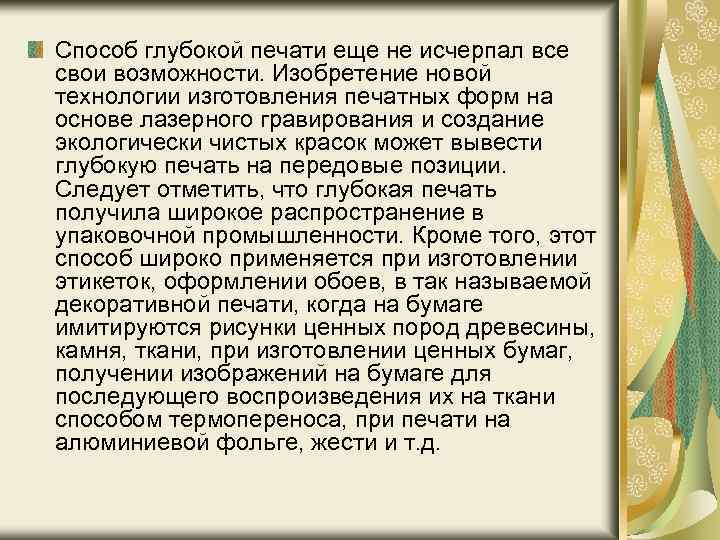 Способ глубокой печати еще не исчерпал все свои возможности. Изобретение новой технологии изготовления печатных форм на основе лазерного гравирования и создание экологически чистых красок может вывести глубокую печать на передовые позиции. Следует отметить, что глубокая печать получила широкое распространение в упаковочной промышленности. Кроме того, этот способ широко применяется при изготовлении этикеток, оформлении обоев, в так называемой декоративной печати, когда на бумаге имитируются рисунки ценных пород древесины, камня, ткани, при изготовлении ценных бумаг, получении изображений на бумаге для последующего воспроизведения их на ткани способом термопереноса, при печати на алюминиевой фольге, жести и т.д.